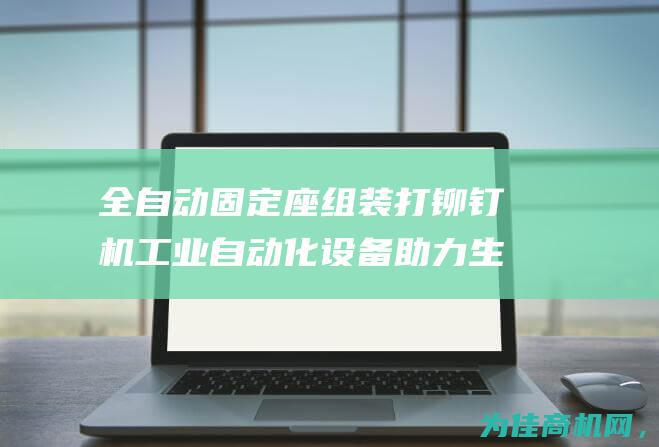 全自动固定座组装打铆钉机工业自动化设备助力生

为佳商机网，